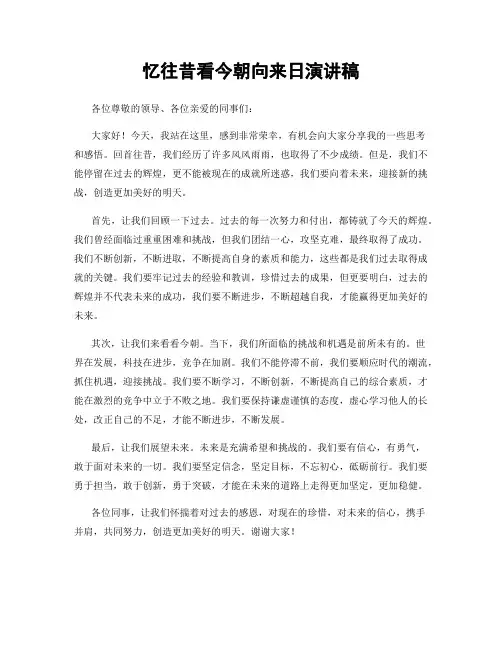 忆往昔看今朝向来日演讲稿

各位尊敬的领导、各位亲爱的同事们：

大家好！今天，我站在这里，感到非常荣幸，有机会向大家分享我的一些思考和感悟。回首往昔，我们经历了许多风风雨雨，也取得了不少成绩。但是，我们不能停留在过去的辉煌，更不能被现在的成就所迷惑，我们要向着未来，迎接新的挑战，创造更加美好的明天。

首先，让我们回顾一下过去。过去的每一次努力和付出，都铸就了今天的辉煌。我们曾经面临过重重困难和挑战，但我们团结一心，攻坚克难，最终取得了成功。我们不断创新，不断进取，不断提高自身的素质和能力，这些都是我们过去取得成就的关键。我们要牢记过去的经验和教训，珍惜过去的成果，但更要明白，过去的辉煌并不代表未来的成功，我们要不断进步，不断超越自我，才能赢得更加美好的未来。

其次，让我们来看看今朝。当下，我们所面临的挑战和机遇是前所未有的。世界在发展，科技在进步，竞争在加剧。我们不能停滞不前，我们要顺应时代的潮流，抓住机遇，迎接挑战。我们要不断学习，不断创新，不断提高自己的综合素质，才能在激烈的竞争中立于不败之地。我们要保持谦虚谨慎的态度，虚心学习他人的长处，改正自己的不足，才能不断进步，不断发展。

最后，让我们展望未来。未来是充满希望和挑战的。我们要有信心，有勇气，敢于面对未来的一切。我们要坚定信念，坚定目标，不忘初心，砥砺前行。我们要勇于担当，敢于创新，勇于突破，才能在未来的道路上走得更加坚定，更加稳健。

各位同事，让我们怀揣着对过去的感恩，对现在的珍惜，对未来的信心，携手并肩，共同努力，创造更加美好的明天。谢谢大家！